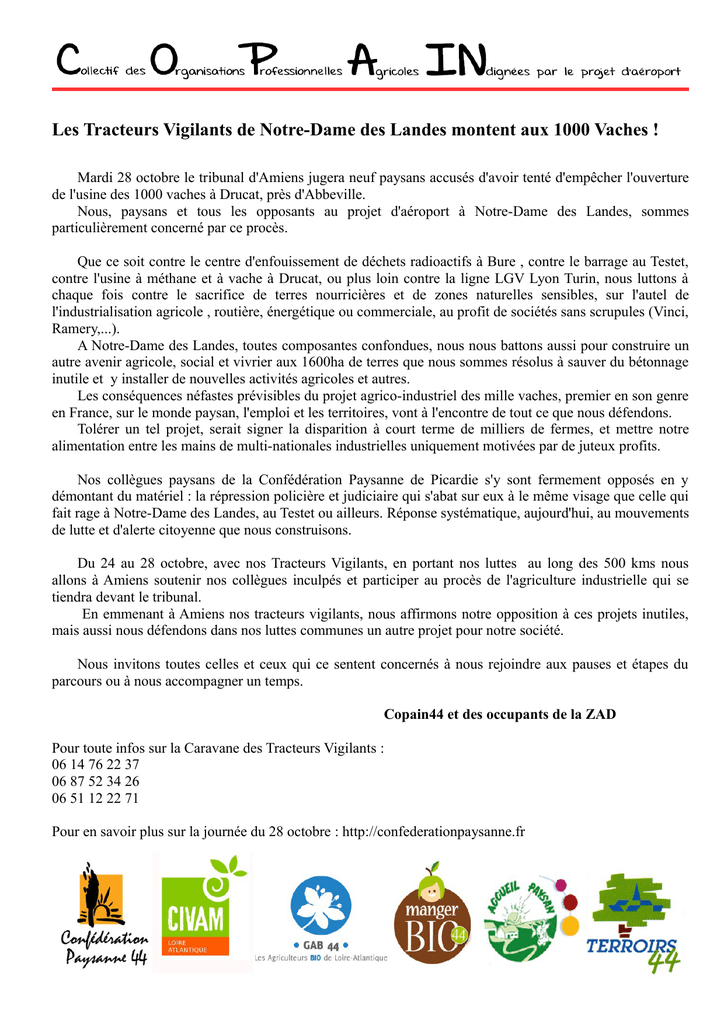 Collectif des Organisations Professionnelles Agricoles INdignées par le projet d'aéroport

Les Tracteurs Vigilants de Notre-Dame des Landes montent aux 1000 Vaches !

Mardi 28 octobre le tribunal d'Amiens jugera neuf paysans accusés d'avoir tenté d'empêcher l'ouverture de l'usine des 1000 vaches à Drucat, près d'Abbeville.
Nous, paysans et tous les opposants au projet d'aéroport à Notre-Dame des Landes, sommes particulièrement concerné par ce procès.

Que ce soit contre le centre d'enfouissement de déchets radioactifs à Bure , contre le barrage au Testet, contre l'usine à méthane et à vache à Drucat, ou plus loin contre la ligne LGV Lyon Turin, nous luttons à chaque fois contre le sacrifice de terres nourricières et de zones naturelles sensibles, sur l'autel de l'industrialisation agricole , routière, énergétique ou commerciale, au profit de sociétés sans scrupules (Vinci, Ramery,...).
A Notre-Dame des Landes, toutes composantes confondues, nous nous battons aussi pour construire un autre avenir agricole, social et vivrier aux 1600ha de terres que nous sommes résolus à sauver du bétonnage inutile et y installer de nouvelles activités agricoles et autres.
Les conséquences néfastes prévisibles du projet agrico-industriel des mille vaches, premier en son genre en France, sur le monde paysan, l'emploi et les territoires, vont à l'encontre de tout ce que nous défendons.
Tolérer un tel projet, serait signer la disparition à court terme de milliers de fermes, et mettre notre alimentation entre les mains de multi-nationales industrielles uniquement motivées par de juteux profits.

Nos collègues paysans de la Confédération Paysanne de Picardie s'y sont fermement opposés en y démontant du matériel : la répression policière et judiciaire qui s'abat sur eux à le même visage que celle qui fait rage à Notre-Dame des Landes, au Testet ou ailleurs. Réponse systématique, aujourd'hui, au mouvements de lutte et d'alerte citoyenne que nous construisons.

Du 24 au 28 octobre, avec nos Tracteurs Vigilants, en portant nos luttes au long des 500 kms nous allons à Amiens soutenir nos collègues inculpés et participer au procès de l'agriculture industrielle qui se tiendra devant le tribunal.
En emmenant à Amiens nos tracteurs vigilants, nous affirmons notre opposition à ces projets inutiles, mais aussi nous défendons dans nos luttes communes un autre projet pour notre société.

Nous invitons toutes celles et ceux qui ce sentent concernés à nous rejoindre aux pauses et étapes du parcours ou à nous accompagner un temps.

Copain44 et des occupants de la ZAD

Pour toute infos sur la Caravane des Tracteurs Vigilants :
06 14 76 22 37
06 87 52 34 26
06 51 12 22 71

Pour en savoir plus sur la journée du 28 octobre : http://confederationpaysanne.fr

Confédération Paysanne 44
CIVAM LOIRE ATLANTIQUE
GAB 44 Les Agriculteurs BIO de Loire-Atlantique
manger BIO 44
ACCUEIL PAYSAN
TERROIRS 44